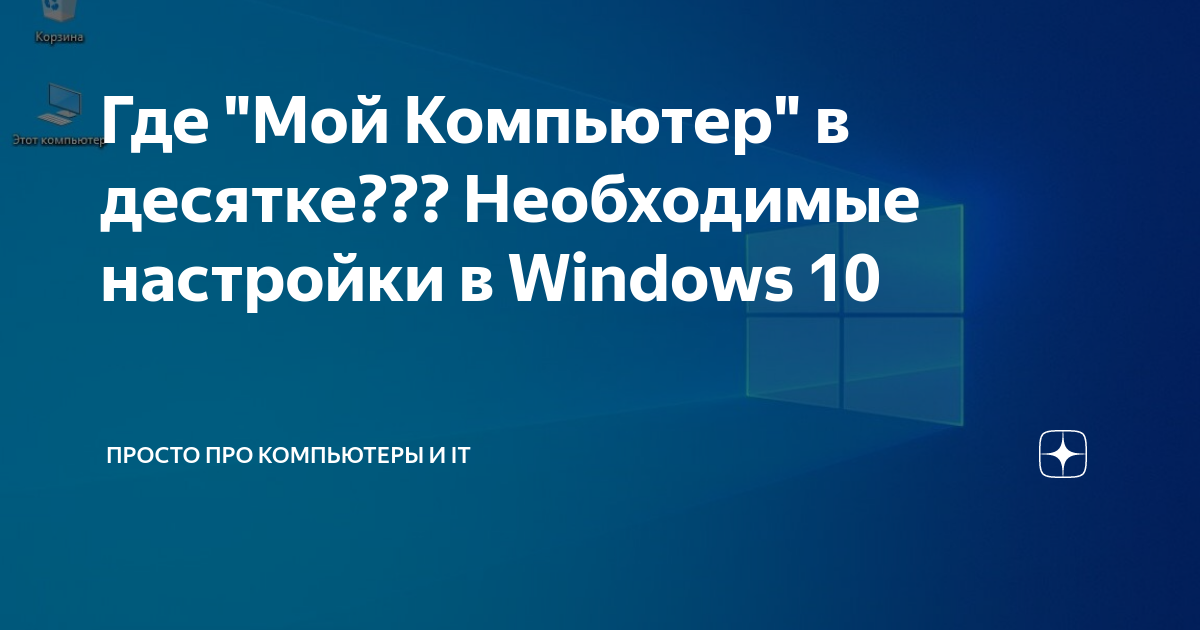 Корзина

Этот компьютер

Где "Мой Компьютер" в десятке??? Необходимые настройки в Windows 10

ПРОСТО ПРО КОМПЬЮТЕРЫ И IT